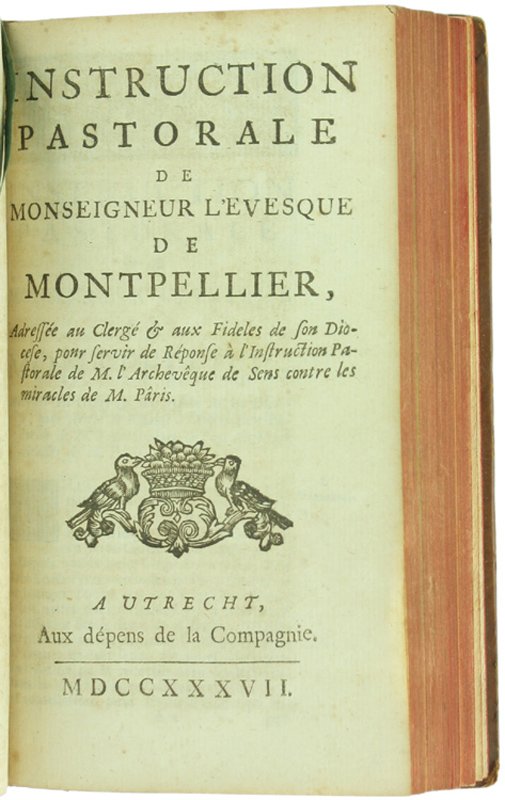 INSTRUCTION
PASTORALE
DE
MONSEIGNEUR L'EVESQUE
DE
MONTPELLIER,

Adreſſée au Clergé & aux Fideles de ſon Diocese, pour ſervir de Réponſe à l'Inſtruction Paſtorale de M. l'Archevêque de Sens contre les miracles de M. Pâris.

A UTRECHT,
Aux dépens de la Compagnie.

MDCCXXXVII.